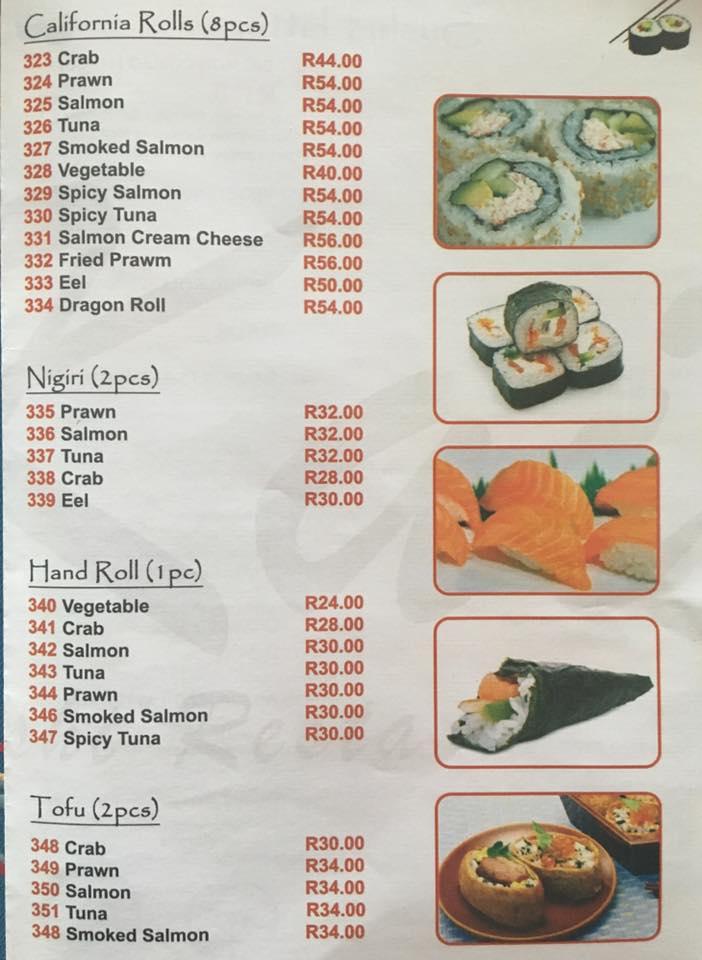 California Rolls (8pcs)

| | |
|---|---|
| 323 Crab | R44.00 |
| 324 Prawn | R54.00 |
| 325 Salmon | R54.00 |
| 326 Tuna | R54.00 |
| 327 Smoked Salmon | R54.00 |
| 328 Vegetable | R40.00 |
| 329 Spicy Salmon | R54.00 |
| 330 Spicy Tuna | R54.00 |
| 331 Salmon Cream Cheese | R56.00 |
| 332 Fried Prawm | R56.00 |
| 333 Eel | R50.00 |
| 334 Dragon Roll | R54.00 |

Nigiri (2pcs)

| | |
|---|---|
| 335 Prawn | R32.00 |
| 336 Salmon | R32.00 |
| 337 Tuna | R32.00 |
| 338 Crab | R28.00 |
| 339 Eel | R30.00 |

Hand Roll (1pc)

| | |
|---|---|
| 340 Vegetable | R24.00 |
| 341 Crab | R28.00 |
| 342 Salmon | R30.00 |
| 343 Tuna | R30.00 |
| 344 Prawn | R30.00 |
| 346 Smoked Salmon | R30.00 |
| 347 Spicy Tuna | R30.00 |

Tofu (2pcs)

| | |
|---|---|
| 348 Crab | R30.00 |
| 349 Prawn | R34.00 |
| 350 Salmon | R34.00 |
| 351 Tuna | R34.00 |
| 348 Smoked Salmon | R34.00 |